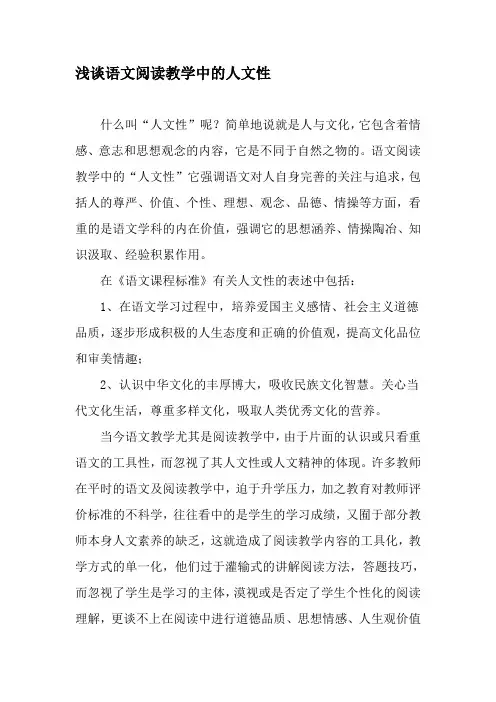 浅谈语文阅读教学中的人文性

什么叫“人文性”呢？简单地说就是人与文化，它包含着情感、意志和思想观念的内容，它是不同于自然之物的。语文阅读教学中的“人文性”它强调语文对人自身完善的关注与追求，包括人的尊严、价值、个性、理想、观念、品德、情操等方面，看重的是语文学科的内在价值，强调它的思想涵养、情操陶冶、知识汲取、经验积累作用。

在《语文课程标准》有关人文性的表述中包括：

1、在语文学习过程中，培养爱国主义感情、社会主义道德品质，逐步形成积极的人生态度和正确的价值观，提高文化品位和审美情趣；

2、认识中华文化的丰厚博大，吸收民族文化智慧。关心当代文化生活，尊重多样文化，吸取人类优秀文化的营养。

当今语文教学尤其是阅读教学中，由于片面的认识或只看重语文的工具性，而忽视了其人文性或人文精神的体现。许多教师在平时的语文及阅读教学中，迫于升学压力，加之教育对教师评价标准的不科学，往往看中的是学生的学习成绩，又囿于部分教师本身人文素养的缺乏，这就造成了阅读教学内容的工具化，教学方式的单一化，他们过于灌输式的讲解阅读方法，答题技巧，而忽视了学生是学习的主体，漠视或是否定了学生个性化的阅读理解，更谈不上在阅读中进行道德品质、思想情感、人生观价值